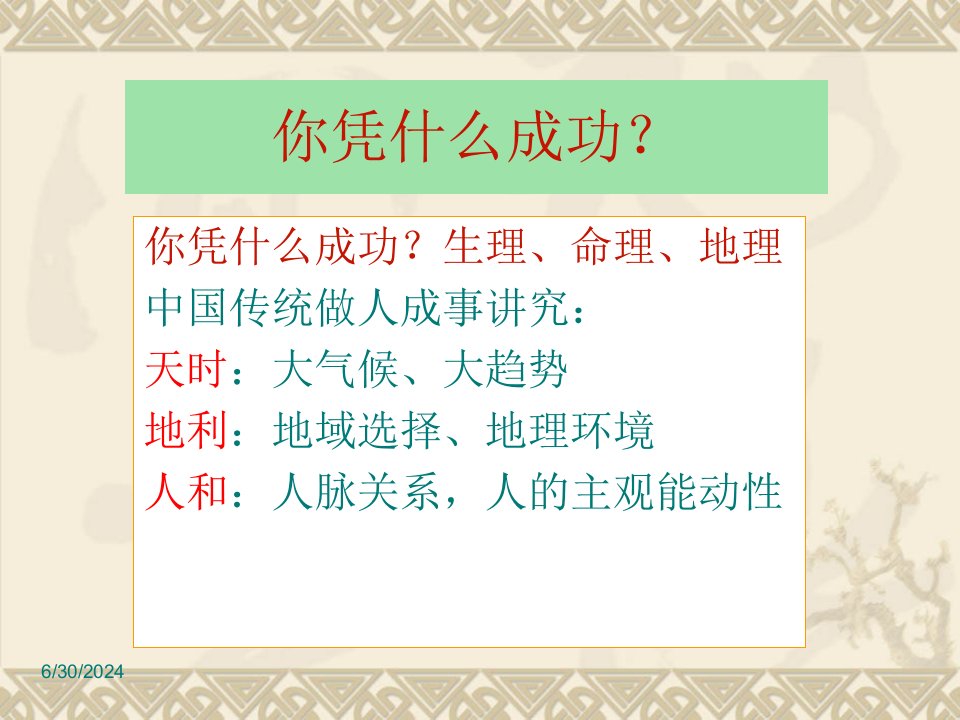 你凭什么成功？

你凭什么成功？生理、命理、地理
中国传统做人成事讲究：
天时：大气候、大趋势
地利：地域选择、地理环境
人和：人脉关系，人的主观能动性

6/30/2024